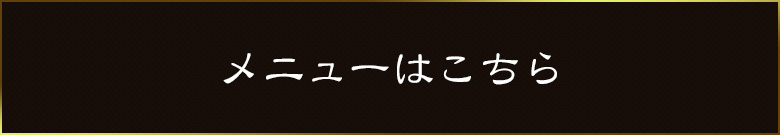 メニューはこちら